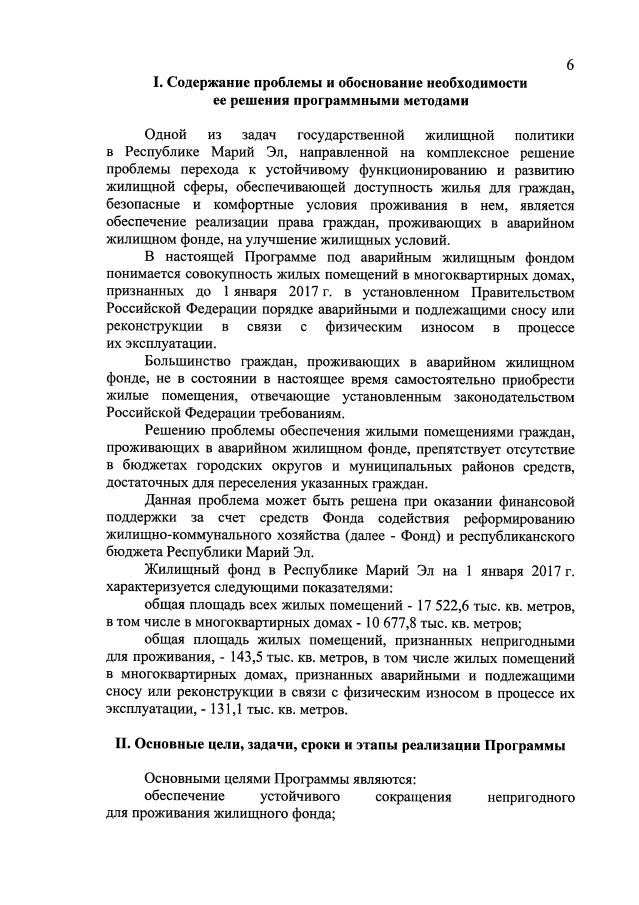 6

I. Содержание проблемы и обоснование необходимости ее решения программными методами

Одной из задач государственной жилищной политики в Республике Марий Эл, направленной на комплексное решение проблемы перехода к устойчивому функционированию и развитию жилищной сферы, обеспечивающей доступность жилья для граждан, безопасные и комфортные условия проживания в нем, является обеспечение реализации права граждан, проживающих в аварийном жилищном фонде, на улучшение жилищных условий.

В настоящей Программе под аварийным жилищным фондом понимается совокупность жилых помещений в многоквартирных домах, признанных до 1 января 2017 г. в установленном Правительством Российской Федерации порядке аварийными и подлежащими сносу или реконструкции в связи с физическим износом в процессе их эксплуатации.

Большинство граждан, проживающих в аварийном жилищном фонде, не в состоянии в настоящее время самостоятельно приобрести жилые помещения, отвечающие установленным законодательством Российской Федерации требованиям.

Решению проблемы обеспечения жилыми помещениями граждан, проживающих в аварийном жилищном фонде, препятствует отсутствие в бюджетах городских округов и муниципальных районов средств, достаточных для переселения указанных граждан.

Данная проблема может быть решена при оказании финансовой поддержки за счет средств Фонда содействия реформированию жилищно-коммунального хозяйства (далее - Фонд) и республиканского бюджета Республики Марий Эл.

Жилищный фонд в Республике Марий Эл на 1 января 2017 г. характеризуется следующими показателями:

общая площадь всех жилых помещений - 17 522,6 тыс. кв. метров, в том числе в многоквартирных домах - 10 677,8 тыс. кв. метров;

общая площадь жилых помещений, признанных непригодными для проживания, - 143,5 тыс. кв. метров, в том числе жилых помещений в многоквартирных домах, признанных аварийными и подлежащими сносу или реконструкции в связи с физическим износом в процессе их эксплуатации, - 131,1 тыс. кв. метров.

II. Основные цели, задачи, сроки и этапы реализации Программы

Основными целями Программы являются:

обеспечение устойчивого сокращения непригодного для проживания жилищного фонда;